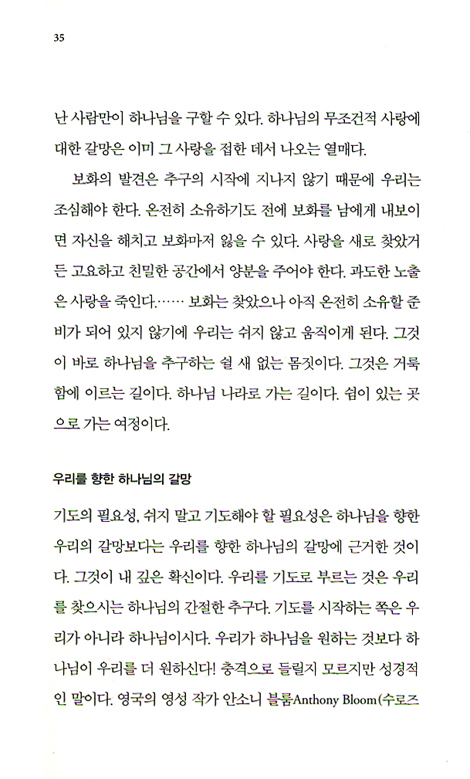 35

난 사람만이 하나님을 구할 수 있다. 하나님의 무조건적 사랑에 대한 갈망은 이미 그 사랑을 접한 데서 나오는 열매다.

보화의 발견은 추구의 시작에 지나지 않기 때문에 우리는 조심해야 한다. 온전히 소유하기도 전에 보화를 남에게 내보이면 자신을 해치고 보화마저 잃을 수 있다. 사랑을 새로 찾았거든 고요하고 친밀한 공간에서 양분을 주어야 한다. 과도한 노출은 사랑을 죽인다.…… 보화는 찾았으나 아직 온전히 소유할 준비가 되어 있지 않기에 우리는 쉬지 않고 움직이게 된다. 그것이 바로 하나님을 추구하는 쉴 새 없는 몸짓이다. 그것은 거룩함에 이르는 길이다. 하나님 나라로 가는 길이다. 쉼이 있는 곳으로 가는 여정이다.

우리를 향한 하나님의 갈망

기도의 필요성, 쉬지 말고 기도해야 할 필요성은 하나님을 향한 우리의 갈망보다는 우리를 향한 하나님의 갈망에 근거한 것이다. 그것이 내 깊은 확신이다. 우리를 기도로 부르는 것은 우리를 찾으시는 하나님의 간절한 추구다. 기도를 시작하는 쪽은 우리가 아니라 하나님이시다. 우리가 하나님을 원하는 것보다 하나님이 우리를 더 원하신다! 충격으로 들릴지 모르지만 성경적인 말이다. 영국의 영성 작가 안소니 블룸Anthony Bloom(수로즈